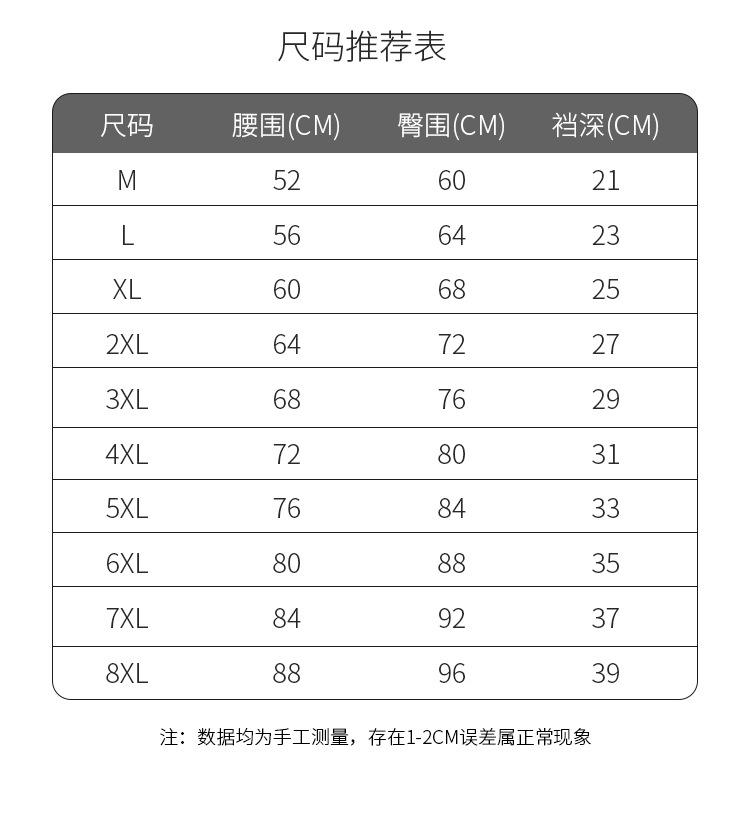 尺码推荐表

| 尺码 | 腰围(CM) | 臀围(CM) | 裆深(CM) |
|---|---|---|---|
| M | 52 | 60 | 21 |
| L | 56 | 64 | 23 |
| XL | 60 | 68 | 25 |
| 2XL | 64 | 72 | 27 |
| 3XL | 68 | 76 | 29 |
| 4XL | 72 | 80 | 31 |
| 5XL | 76 | 84 | 33 |
| 6XL | 80 | 88 | 35 |
| 7XL | 84 | 92 | 37 |
| 8XL | 88 | 96 | 39 |

注：数据均为手工测量，存在1-2CM误差属正常现象